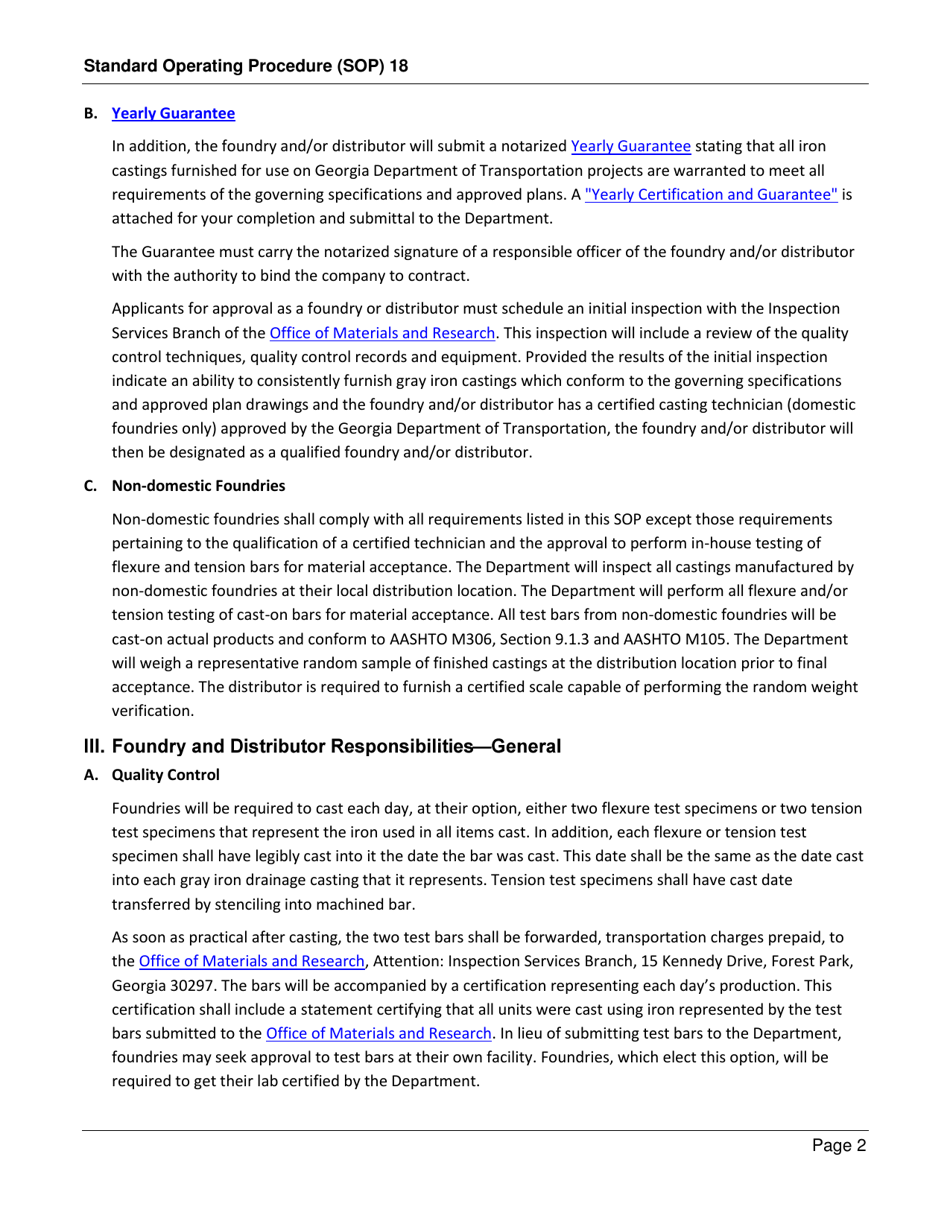 Standard Operating Procedure (SOP) 18

B. Yearly Guarantee

In addition, the foundry and/or distributor will submit a notarized Yearly Guarantee stating that all iron castings furnished for use on Georgia Department of Transportation projects are warranted to meet all requirements of the governing specifications and approved plans. A "Yearly Certification and Guarantee" is attached for your completion and submittal to the Department.

The Guarantee must carry the notarized signature of a responsible officer of the foundry and/or distributor with the authority to bind the company to contract.

Applicants for approval as a foundry or distributor must schedule an initial inspection with the Inspection Services Branch of the Office of Materials and Research. This inspection will include a review of the quality control techniques, quality control records and equipment. Provided the results of the initial inspection indicate an ability to consistently furnish gray iron castings which conform to the governing specifications and approved plan drawings and the foundry and/or distributor has a certified casting technician (domestic foundries only) approved by the Georgia Department of Transportation, the foundry and/or distributor will then be designated as a qualified foundry and/or distributor.

C. Non-domestic Foundries

Non-domestic foundries shall comply with all requirements listed in this SOP except those requirements pertaining to the qualification of a certified technician and the approval to perform in-house testing of flexure and tension bars for material acceptance. The Department will inspect all castings manufactured by non-domestic foundries at their local distribution location. The Department will perform all flexure and/or tension testing of cast-on bars for material acceptance. All test bars from non-domestic foundries will be cast-on actual products and conform to AASHTO M306, Section 9.1.3 and AASHTO M105. The Department will weigh a representative random sample of finished castings at the distribution location prior to final acceptance. The distributor is required to furnish a certified scale capable of performing the random weight verification.

III. Foundry and Distributor Responsibilities—General

A. Quality Control

Foundries will be required to cast each day, at their option, either two flexure test specimens or two tension test specimens that represent the iron used in all items cast. In addition, each flexure or tension test specimen shall have legibly cast into it the date the bar was cast. This date shall be the same as the date cast into each gray iron drainage casting that it represents. Tension test specimens shall have cast date transferred by stenciling into machined bar.

As soon as practical after casting, the two test bars shall be forwarded, transportation charges prepaid, to the Office of Materials and Research, Attention: Inspection Services Branch, 15 Kennedy Drive, Forest Park, Georgia 30297. The bars will be accompanied by a certification representing each day's production. This certification shall include a statement certifying that all units were cast using iron represented by the test bars submitted to the Office of Materials and Research. In lieu of submitting test bars to the Department, foundries may seek approval to test bars at their own facility. Foundries, which elect this option, will be required to get their lab certified by the Department.

Page 2